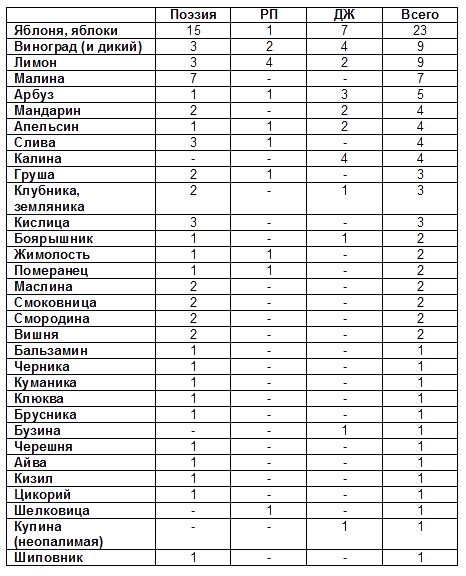 |  | Поэзия | РП | ДЖ | Всего |
|---|---|---|---|---|
| Яблоня, яблоки | 15 | 1 | 7 | 23 |
| Виноград (и дикий) | 3 | 2 | 4 | 9 |
| Лимон | 3 | 4 | 2 | 9 |
| Малина | 7 | - | - | 7 |
| Арбуз | 1 | 1 | 3 | 5 |
| Мандарин | 2 | - | 2 | 4 |
| Апельсин | 1 | 1 | 2 | 4 |
| Слива | 3 | 1 | - | 4 |
| Калина | - | - | 4 | 4 |
| Груша | 2 | 1 | - | 3 |
| Клубника, земляника | 2 | - | 1 | 3 |
| Кислица | 3 | - | - | 3 |
| Боярышник | 1 | - | 1 | 2 |
| Жимолость | 1 | 1 | - | 2 |
| Померанец | 1 | 1 | - | 2 |
| Маслина | 2 | - | - | 2 |
| Смоковница | 2 | - | - | 2 |
| Смородина | 2 | - | - | 2 |
| Вишня | 2 | - | - | 2 |
| Бальзамин | 1 | - | - | 1 |
| Черника | 1 | - | - | 1 |
| Куманика | 1 | - | - | 1 |
| Клюква | 1 | - | - | 1 |
| Брусника | 1 | - | - | 1 |
| Бузина | - | - | 1 | 1 |
| Черешня | 1 | - | - | 1 |
| Айва | 1 | - | - | 1 |
| Кизил | 1 | - | - | 1 |
| Цикорий | 1 | - | - | 1 |
| Шелковица | - | 1 | - | 1 |
| Купина (неопалимая) | - | - | 1 | 1 |
| Шиповник | 1 | - | - | 1 |